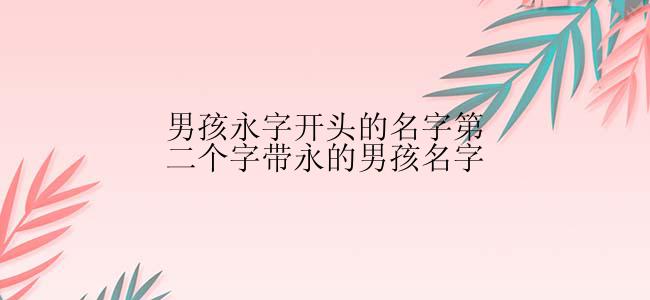 男孩永字开头的名字第二个字带永的男孩名字